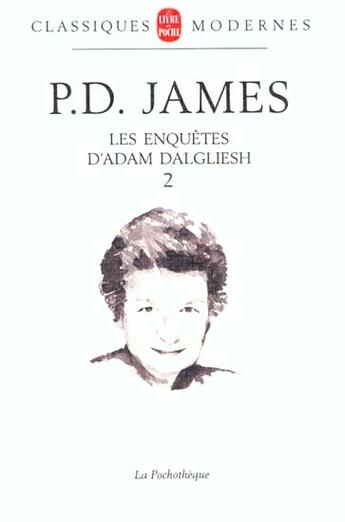 CLASSIQUES LE LIVRE DE POCHE MODERNES

P.D. JAMES

LES ENQUÊTES D'ADAM DALGLIESH 2

La Pochothèque